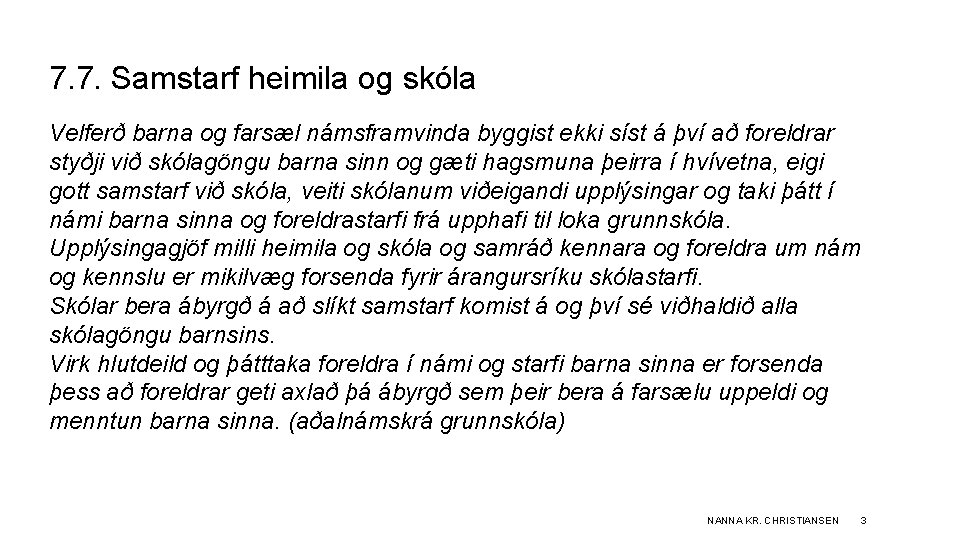 7.7. Samstarf heimila og skóla

Velferð barna og farsæl námsframvinda byggist ekki síst á því að foreldrar styðji við skólagöngu barna sinn og gæti hagsmuna þeirra í hvívetna, eigi gott samstarf við skóla, veiti skólanum viðeigandi upplýsingar og taki þátt í námi barna sinna og foreldrastarfi frá upphafi til loka grunnskóla.
Upplýsingagjöf milli heimila og skóla og samráð kennara og foreldra um nám og kennslu er mikilvæg forsenda fyrir árangursríku skólastarfi.
Skólar bera ábyrgð á að slíkt samstarf komist á og því sé viðhaldið alla skólagöngu barnsins.
Virk hlutdeild og þátttaka foreldra í námi og starfi barna sinna er forsenda þess að foreldrar geti axlað þá ábyrgð sem þeir bera á farsælu uppeldi og menntun barna sinna. (aðalnámskrá grunnskóla)

NANNA KR. CHRISTIANSEN 3